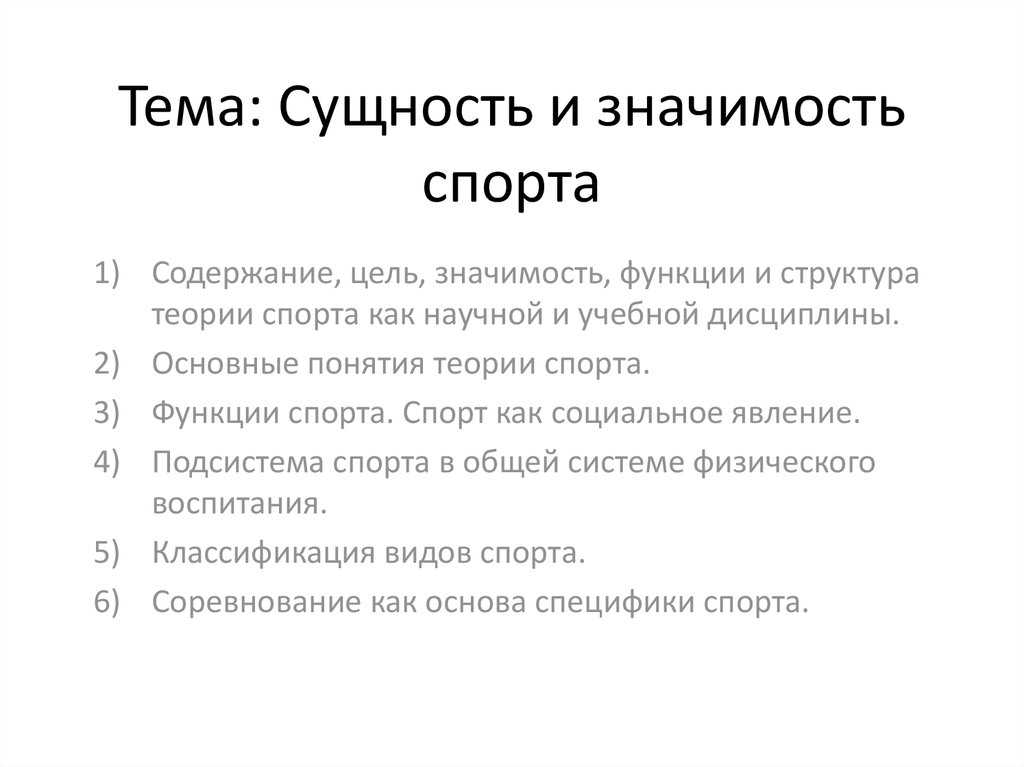 Тема: Сущность и значимость спорта

1) Содержание, цель, значимость, функции и структура теории спорта как научной и учебной дисциплины.
2) Основные понятия теории спорта.
3) Функции спорта. Спорт как социальное явление.
4) Подсистема спорта в общей системе физического воспитания.
5) Классификация видов спорта.
6) Соревнование как основа специфики спорта.